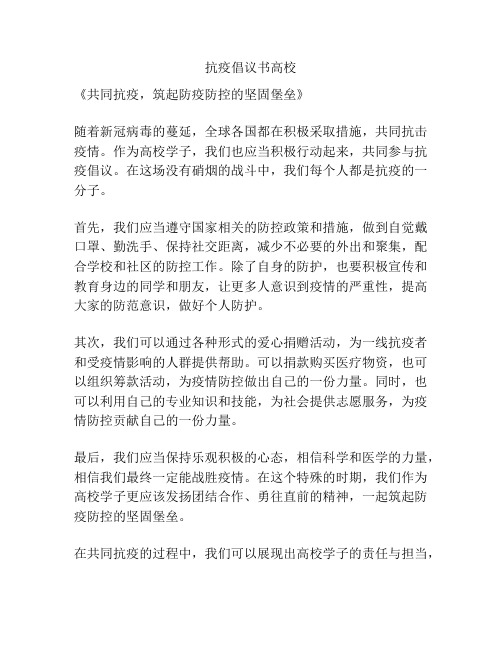 抗疫倡议书高校

《共同抗疫，筑起防疫防控的坚固堡垒》

随着新冠病毒的蔓延，全球各国都在积极采取措施，共同抗击疫情。作为高校学子，我们也应当积极行动起来，共同参与抗疫倡议。在这场没有硝烟的战斗中，我们每个人都是抗疫的一分子。

首先，我们应当遵守国家相关的防控政策和措施，做到自觉戴口罩、勤洗手、保持社交距离，减少不必要的外出和聚集，配合学校和社区的防控工作。除了自身的防护，也要积极宣传和教育身边的同学和朋友，让更多人意识到疫情的严重性，提高大家的防范意识，做好个人防护。

其次，我们可以通过各种形式的爱心捐赠活动，为一线抗疫者和受疫情影响的人群提供帮助。可以捐款购买医疗物资，也可以组织筹款活动，为疫情防控做出自己的一份力量。同时，也可以利用自己的专业知识和技能，为社会提供志愿服务，为疫情防控贡献自己的一份力量。

最后，我们应当保持乐观积极的心态，相信科学和医学的力量，相信我们最终一定能战胜疫情。在这个特殊的时期，我们作为高校学子更应该发扬团结合作、勇往直前的精神，一起筑起防疫防控的坚固堡垒。

在共同抗疫的过程中，我们可以展现出高校学子的责任与担当，